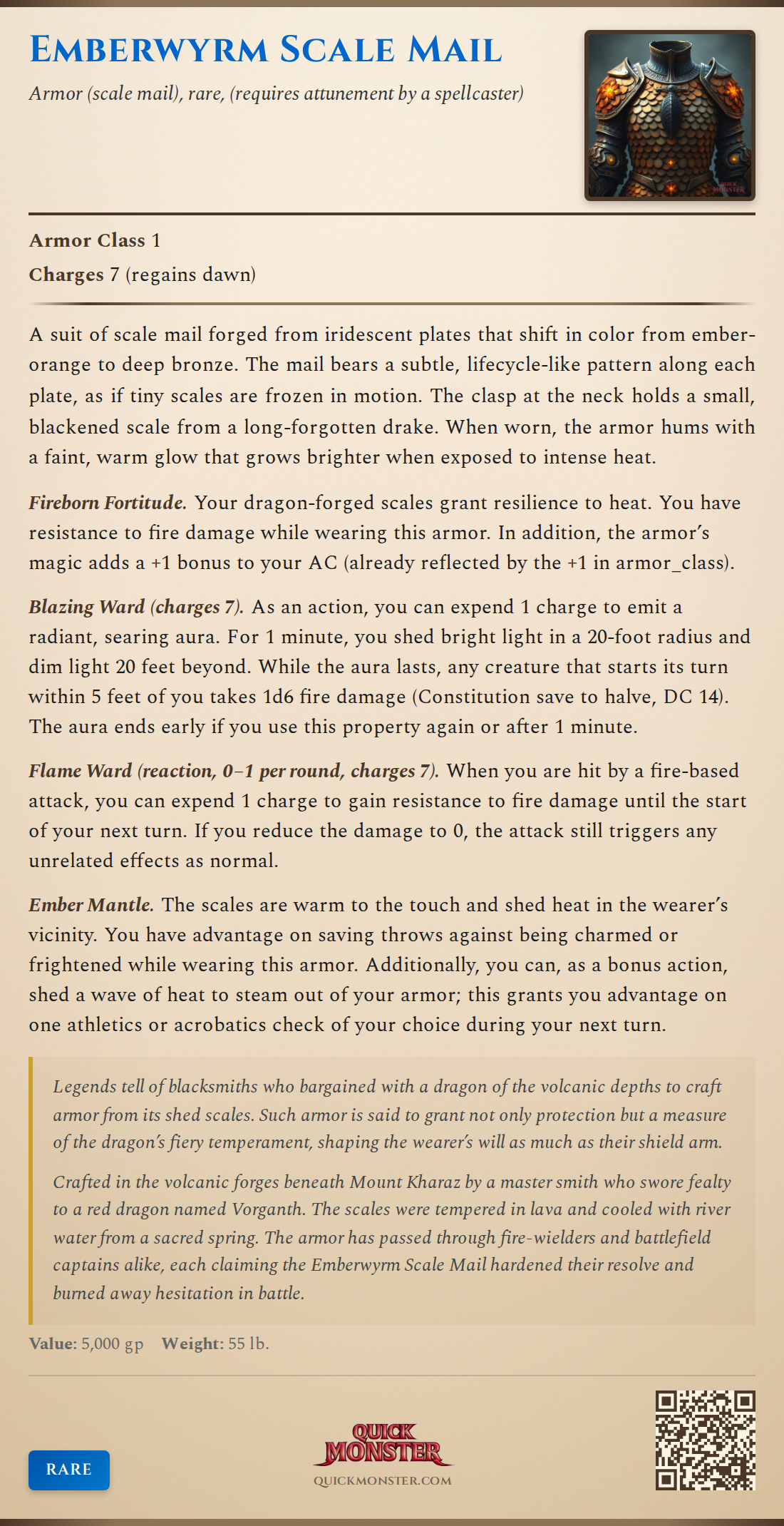 EMBERWYRM SCALE MAIL

Armor (scale mail), rare, (requires attunement by a spellcaster)

QUICK MONSTER

Armor Class 1

Charges 7 (regains dawn)

A suit of scale mail forged from iridescent plates that shift in color from ember-orange to deep bronze. The mail bears a subtle, lifecycle-like pattern along each plate, as if tiny scales are frozen in motion. The clasp at the neck holds a small, blackened scale from a long-forgotten drake. When worn, the armor hums with a faint, warm glow that grows brighter when exposed to intense heat.

Fireborn Fortitude. Your dragon-forged scales grant resilience to heat. You have resistance to fire damage while wearing this armor. In addition, the armor's magic adds a +1 bonus to your AC (already reflected by the +1 in armor_class).

Blazing Ward (charges 7). As an action, you can expend 1 charge to emit a radiant, searing aura. For 1 minute, you shed bright light in a 20-foot radius and dim light 20 feet beyond. While the aura lasts, any creature that starts its turn within 5 feet of you takes 1d6 fire damage (Constitution save to halve, DC 14). The aura ends early if you use this property again or after 1 minute.

Flame Ward (reaction, 0–1 per round, charges 7). When you are hit by a fire-based attack, you can expend 1 charge to gain resistance to fire damage until the start of your next turn. If you reduce the damage to 0, the attack still triggers any unrelated effects as normal.

Ember Mantle. The scales are warm to the touch and shed heat in the wearer's vicinity. You have advantage on saving throws against being charmed or frightened while wearing this armor. Additionally, you can, as a bonus action, shed a wave of heat to steam out of your armor; this grants you advantage on one athletics or acrobatics check of your choice during your next turn.

Legends tell of blacksmiths who bargained with a dragon of the volcanic depths to craft armor from its shed scales. Such armor is said to grant not only protection but a measure of the dragon's fiery temperament, shaping the wearer's will as much as their shield arm.

Crafted in the volcanic forges beneath Mount Kharaz by a master smith who swore fealty to a red dragon named Vorganth. The scales were tempered in lava and cooled with river water from a sacred spring. The armor has passed through fire-wielders and battlefield captains alike, each claiming the Emberwyrm Scale Mail hardened their resolve and burned away hesitation in battle.

Value: 5,000 gp Weight: 55 lb.

RARE

QUICK MONSTER
QUICKMONSTER.COM